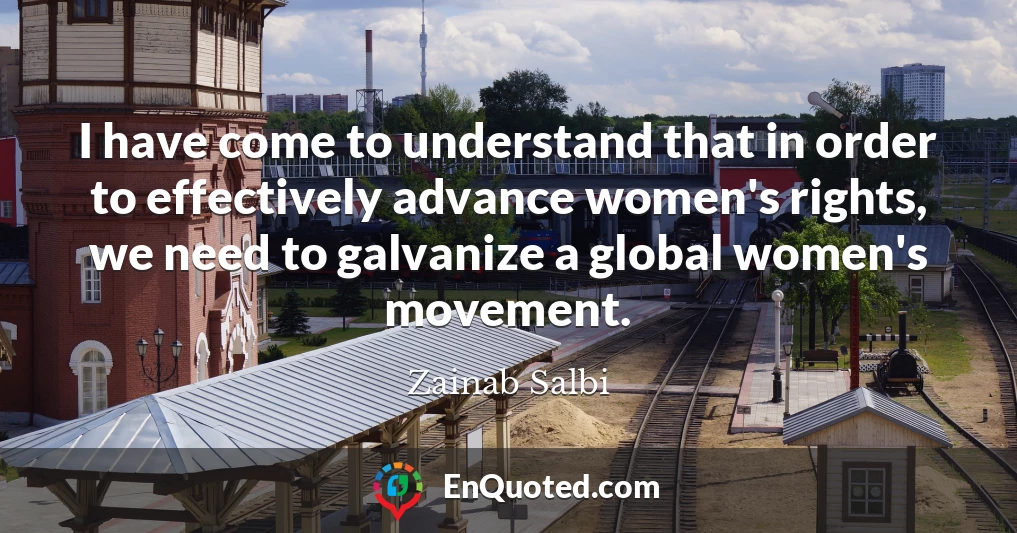 I have come to understand that in order to effectively advance women's rights, we need to galvanize a global women's movement.

Zainab Salbi

EnQuoted.com